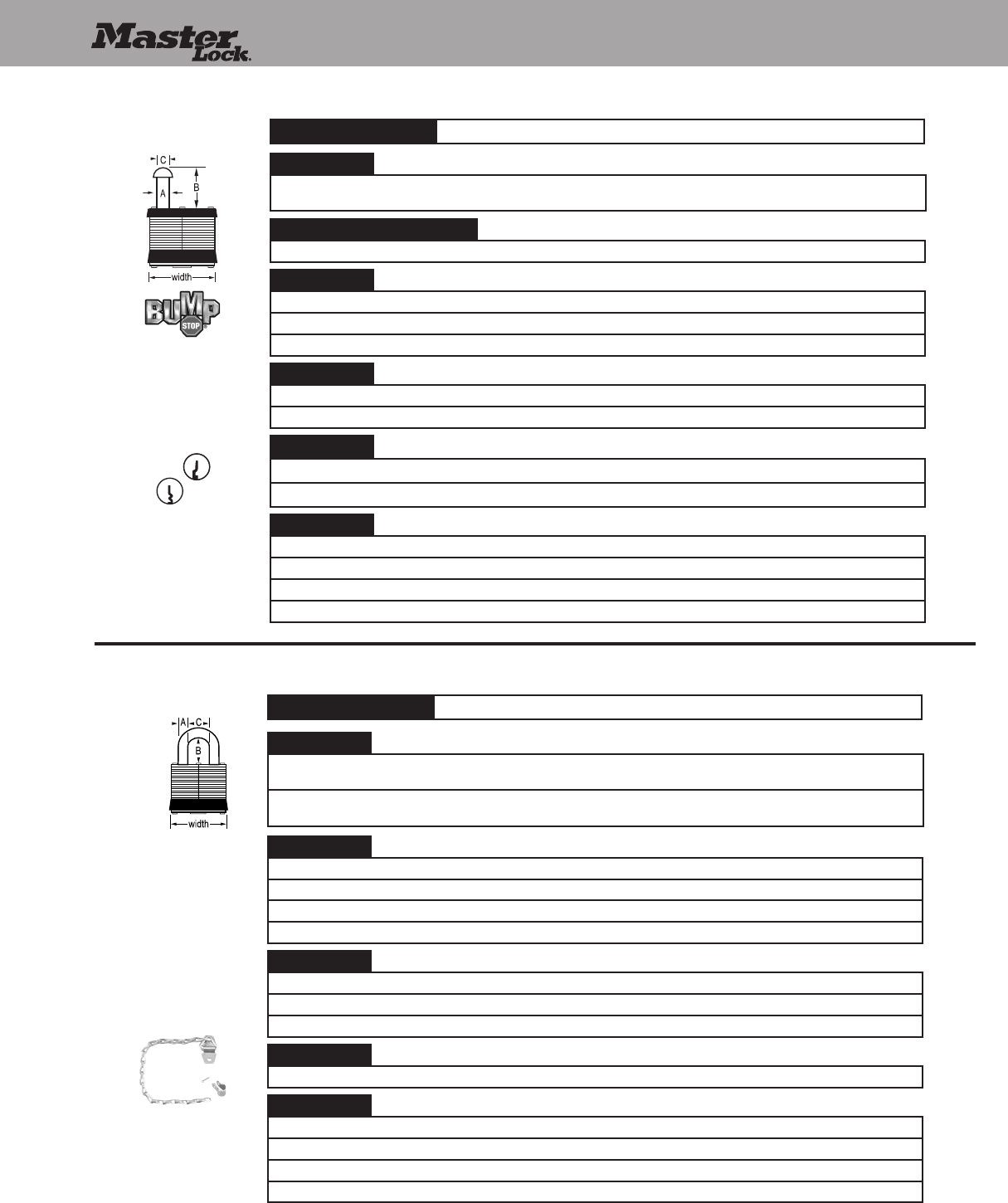 Master Lock.

C
A
B
width

BUMP STOP

A C
B
width